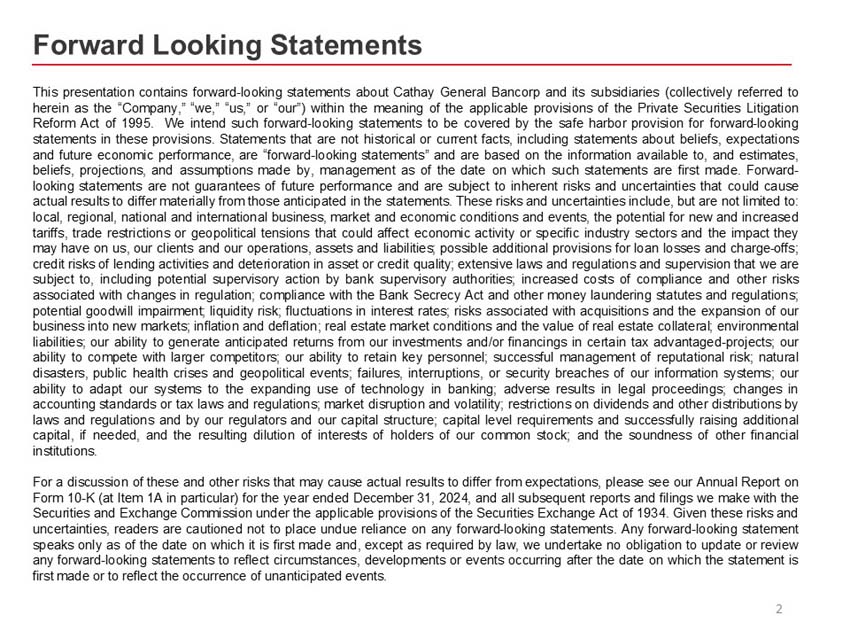 Forward Looking Statements

This presentation contains forward-looking statements about Cathay General Bancorp and its subsidiaries (collectively referred to herein as the "Company," "we," "us," or "our") within the meaning of the applicable provisions of the Private Securities Litigation Reform Act of 1995. We intend such forward-looking statements to be covered by the safe harbor provision for forward-looking statements in these provisions. Statements that are not historical or current facts, including statements about beliefs, expectations and future economic performance, are "forward-looking statements" and are based on the information available to, and estimates, beliefs, projections, and assumptions made by, management as of the date on which such statements are first made. Forward-looking statements are not guarantees of future performance and are subject to inherent risks and uncertainties that could cause actual results to differ materially from those anticipated in the statements. These risks and uncertainties include, but are not limited to: local, regional, national and international business, market and economic conditions and events, the potential for new and increased tariffs, trade restrictions or geopolitical tensions that could affect economic activity or specific industry sectors and the impact they may have on us, our clients and our operations, assets and liabilities; possible additional provisions for loan losses and charge-offs; credit risks of lending activities and deterioration in asset or credit quality; extensive laws and regulations and supervision that we are subject to, including potential supervisory action by bank supervisory authorities; increased costs of compliance and other risks associated with changes in regulation; compliance with the Bank Secrecy Act and other money laundering statutes and regulations; potential goodwill impairment; liquidity risk; fluctuations in interest rates; risks associated with acquisitions and the expansion of our business into new markets; inflation and deflation; real estate market conditions and the value of real estate collateral; environmental liabilities; our ability to generate anticipated returns from our investments and/or financings in certain tax advantaged-projects; our ability to compete with larger competitors; our ability to retain key personnel; successful management of reputational risk; natural disasters, public health crises and geopolitical events; failures, interruptions, or security breaches of our information systems; our ability to adapt our systems to the expanding use of technology in banking; adverse results in legal proceedings; changes in accounting standards or tax laws and regulations; market disruption and volatility; restrictions on dividends and other distributions by laws and regulations and by our regulators and our capital structure; capital level requirements and successfully raising additional capital, if needed, and the resulting dilution of interests of holders of our common stock; and the soundness of other financial institutions.

For a discussion of these and other risks that may cause actual results to differ from expectations, please see our Annual Report on Form 10-K (at Item 1A in particular) for the year ended December 31, 2024, and all subsequent reports and filings we make with the Securities and Exchange Commission under the applicable provisions of the Securities Exchange Act of 1934. Given these risks and uncertainties, readers are cautioned not to place undue reliance on any forward-looking statements. Any forward-looking statement speaks only as of the date on which it is first made and, except as required by law, we undertake no obligation to update or review any forward-looking statements to reflect circumstances, developments or events occurring after the date on which the statement is first made or to reflect the occurrence of unanticipated events.

2